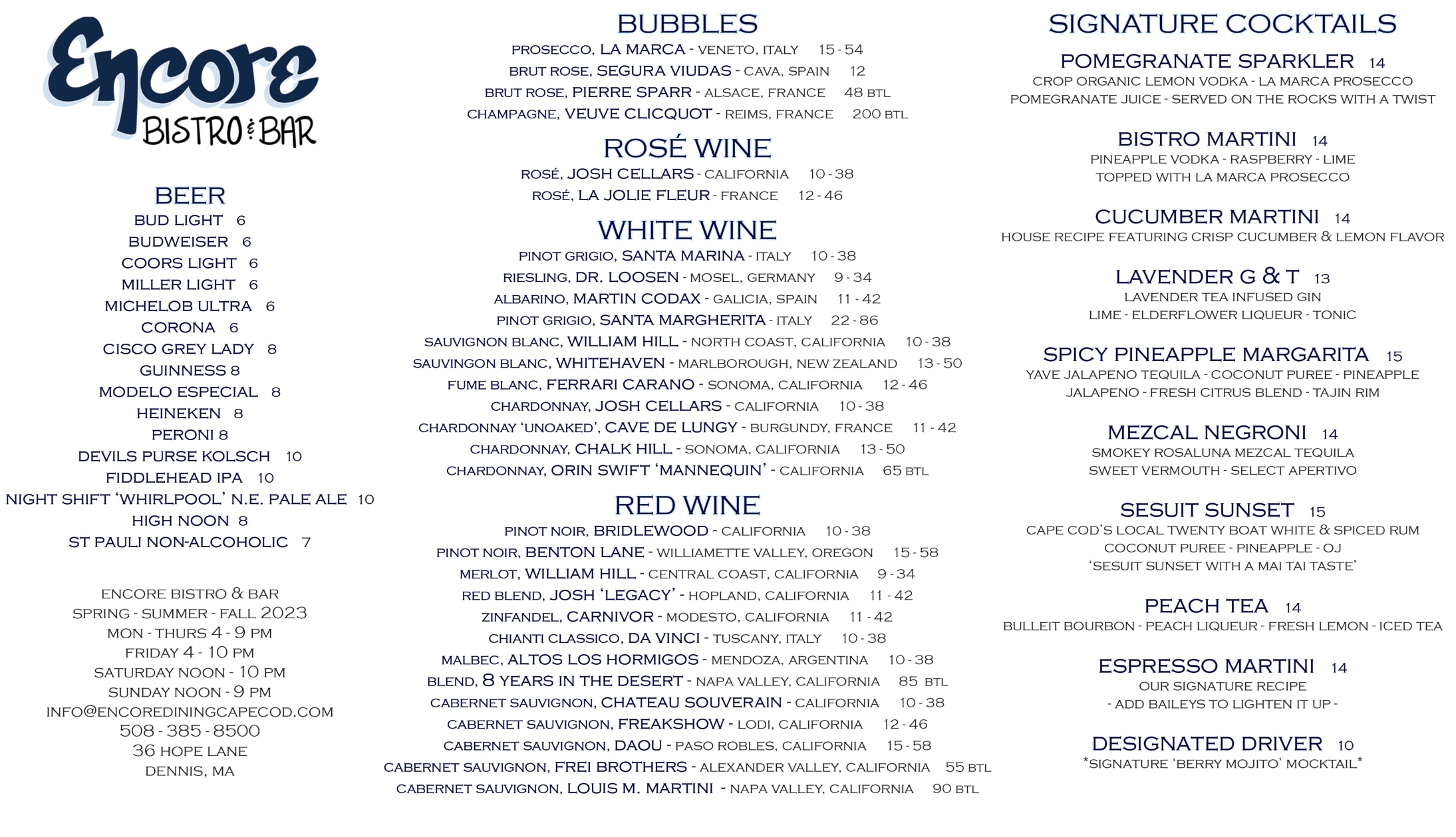 Encore
BISTRO & BAR

BEER
BUD LIGHT 6
BUDWEISER 6
COORS LIGHT 6
MILLER LIGHT 6
MICHELOB ULTRA 6
CORONA 6
CISCO GREY LADY 8
GUINNESS 8
MODELO ESPECIAL 8
HEINEKEN 8
PERONI 8
DEVILS PURSE KOLSCH 10
FIDDLEHEAD IPA 10
NIGHT SHIFT 'WHIRLPOOL' N.E. PALE ALE 10
HIGH NOON 8
ST PAULI NON-ALCOHOLIC 7

ENCORE BISTRO & BAR
SPRING - SUMMER - FALL 2023
MON - THURS 4 - 9 PM
FRIDAY 4 - 10 PM
SATURDAY NOON - 10 PM
SUNDAY NOON - 9 PM
INFO@ENCOREDININGCAPECOD.COM
508 - 385 - 8500
36 HOPE LANE
DENNIS, MA

BUBBLES
PROSECCO, LA MARCA - VENETO, ITALY 15 - 54
BRUT ROSE, SEGURA VIUDAS - CAVA, SPAIN 12
BRUT ROSE, PIERRE SPARR - ALSACE, FRANCE 48 BTL
CHAMPAGNE, VEUVE CLICQUOT - REIMS, FRANCE 200 BTL

ROSÉ WINE
ROSÉ, JOSH CELLARS - CALIFORNIA 10 - 38
ROSÉ, LA JOLIE FLEUR - FRANCE 12 - 46

WHITE WINE
PINOT GRIGIO, SANTA MARINA - ITALY 10 - 38
RIESLING, DR. LOOSEN - MOSEL, GERMANY 9 - 34
ALBARINO, MARTIN CODAX - GALICIA, SPAIN 11 - 42
PINOT GRIGIO, SANTA MARGHERITA - ITALY 22 - 86
SAUVIGNON BLANC, WILLIAM HILL - NORTH COAST, CALIFORNIA 10 - 38
SAUVINGON BLANC, WHITEHAVEN - MARLBOROUGH, NEW ZEALAND 13 - 50
FUME BLANC, FERRARI CARANO - SONOMA, CALIFORNIA 12 - 46
CHARDONNAY, JOSH CELLARS - CALIFORNIA 10 - 38
CHARDONNAY 'UNOAKED', CAVE DE LUNGY - BURGUNDY, FRANCE 11 - 42
CHARDONNAY, CHALK HILL - SONOMA, CALIFORNIA 13 - 50
CHARDONNAY, ORIN SWIFT 'MANNEQUIN' - CALIFORNIA 65 BTL

RED WINE
PINOT NOIR, BRIDLEWOOD - CALIFORNIA 10 - 38
PINOT NOIR, BENTON LANE - WILLIAMETTE VALLEY, OREGON 15 - 58
MERLOT, WILLIAM HILL - CENTRAL COAST, CALIFORNIA 9 - 34
RED BLEND, JOSH 'LEGACY' - HOPLAND, CALIFORNIA 11 - 42
ZINFANDEL, CARNIVOR - MODESTO, CALIFORNIA 11 - 42
CHIANTI CLASSICO, DA VINCI - TUSCANY, ITALY 10 - 38
MALBEC, ALTOS LOS HORMIGOS - MENDOZA, ARGENTINA 10 - 38
BLEND, 8 YEARS IN THE DESERT - NAPA VALLEY, CALIFORNIA 85 BTL
CABERNET SAUVIGNON, CHATEAU SOUVERAIN - CALIFORNIA 10 - 38
CABERNET SAUVIGNON, FREAKSHOW - LODI, CALIFORNIA 12 - 46
CABERNET SAUVIGNON, DAOU - PASO ROBLES, CALIFORNIA 15 - 58
CABERNET SAUVIGNON, FREI BROTHERS - ALEXANDER VALLEY, CALIFORNIA 55 BTL
CABERNET SAUVIGNON, LOUIS M. MARTINI - NAPA VALLEY, CALIFORNIA 90 BTL

SIGNATURE COCKTAILS
POMEGRANATE SPARKLER 14
CROP ORGANIC LEMON VODKA - LA MARCA PROSECCO
POMEGRANATE JUICE - SERVED ON THE ROCKS WITH A TWIST

BISTRO MARTINI 14
PINEAPPLE VODKA - RASPBERRY - LIME
TOPPED WITH LA MARCA PROSECCO

CUCUMBER MARTINI 14
HOUSE RECIPE FEATURING CRISP CUCUMBER & LEMON FLAVOR

LAVENDER G & T 13
LAVENDER TEA INFUSED GIN
LIME - ELDERFLOWER LIQUEUR - TONIC

SPICY PINEAPPLE MARGARITA 15
YAVE JALAPENO TEQUILA - COCONUT PUREE - PINEAPPLE
JALAPENO - FRESH CITRUS BLEND - TAJIN RIM

MEZCAL NEGRONI 14
SMOKEY ROSALUNA MEZCAL TEQUILA
SWEET VERMOUTH - SELECT APERTIVO

SESUIT SUNSET 15
CAPE COD'S LOCAL TWENTY BOAT WHITE & SPICED RUM
COCONUT PUREE - PINEAPPLE - OJ
'SESUIT SUNSET WITH A MAI TAI TASTE'

PEACH TEA 14
BULLEIT BOURBON - PEACH LIQUEUR - FRESH LEMON - ICED TEA

ESPRESSO MARTINI 14
OUR SIGNATURE RECIPE
- ADD BAILEYS TO LIGHTEN IT UP -

DESIGNATED DRIVER 10
*SIGNATURE 'BERRY MOJITO' MOCKTAIL*